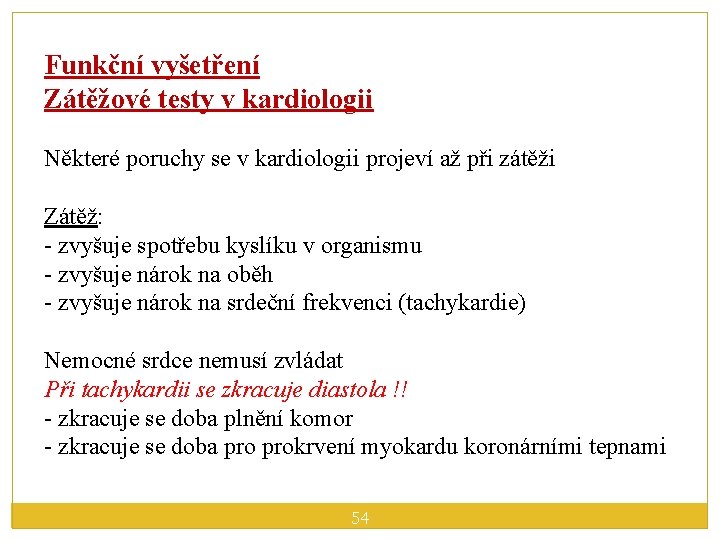 Funkční vyšetření
Zátěžové testy v kardiologii

Některé poruchy se v kardiologii projeví až při zátěži

Zátěž:
- zvyšuje spotřebu kyslíku v organismu
- zvyšuje nárok na oběh
- zvyšuje nárok na srdeční frekvenci (tachykardie)

Nemocné srdce nemusí zvládat
Při tachykardii se zkracuje diastola !!
- zkracuje se doba plnění komor
- zkracuje se doba pro prokrvení myokardu koronárními tepnami

54